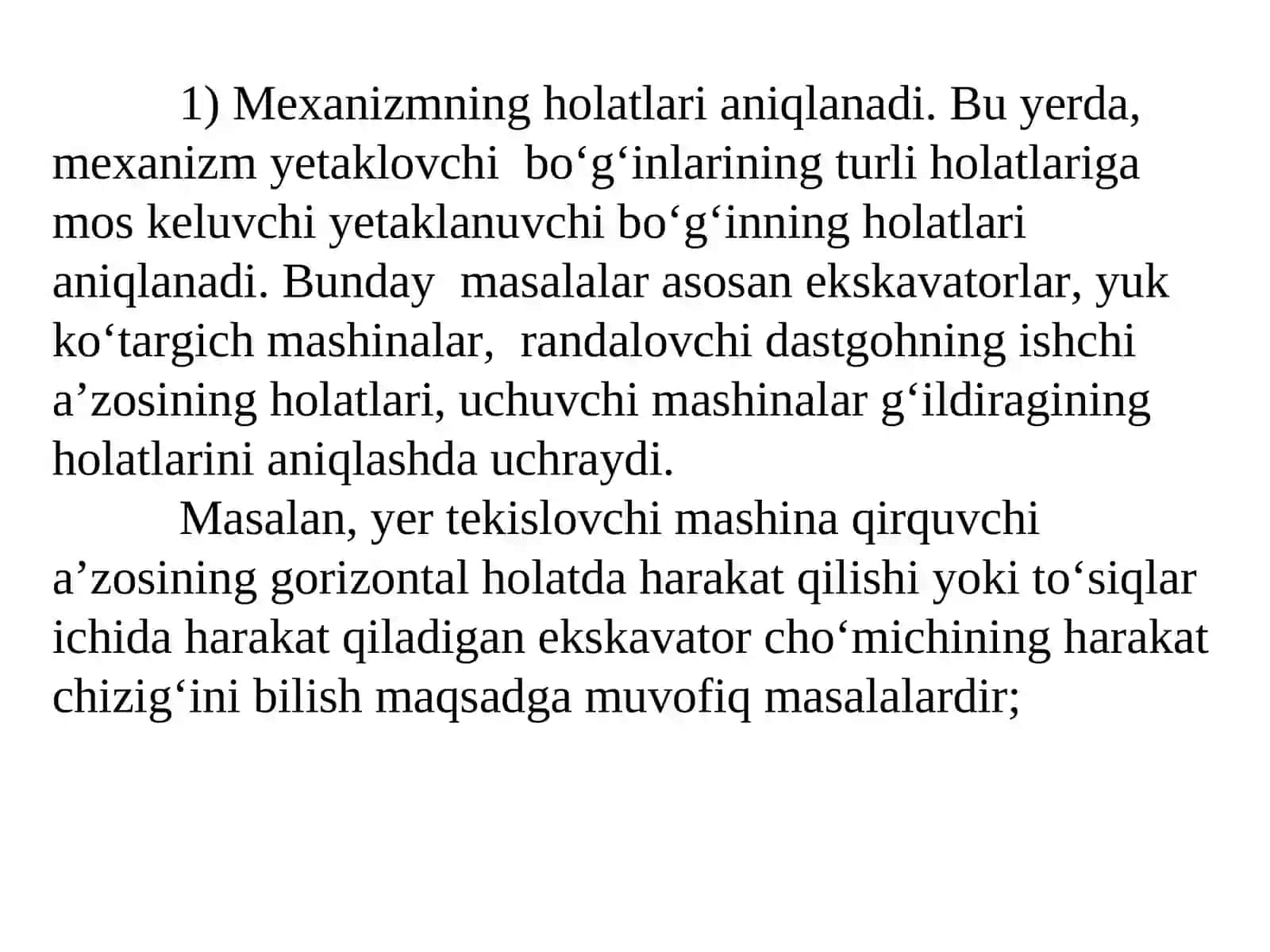 1) Mexanizmning holatlari aniqlanadi. Bu yerda, mexanizm yetaklovchi bo'g'inlarining turli holatlariga mos keluvchi yetaklanuvchi bo'g'inning holatlari aniqlanadi. Bunday masalalar asosan ekskavatorlar, yuk ko'targich mashinalar, randalovchi dastgohning ishchi a'zosining holatlari, uchuvchi mashinalar g'ildiragining holatlarini aniqlashda uchraydi.

Masalan, yer tekislovchi mashina qirquvchi a'zosining gorizontal holatda harakat qilishi yoki to'siqlar ichida harakat qiladigan ekskavator cho'michining harakat chizig'ini bilish maqsadga muvofiq masalalardir;